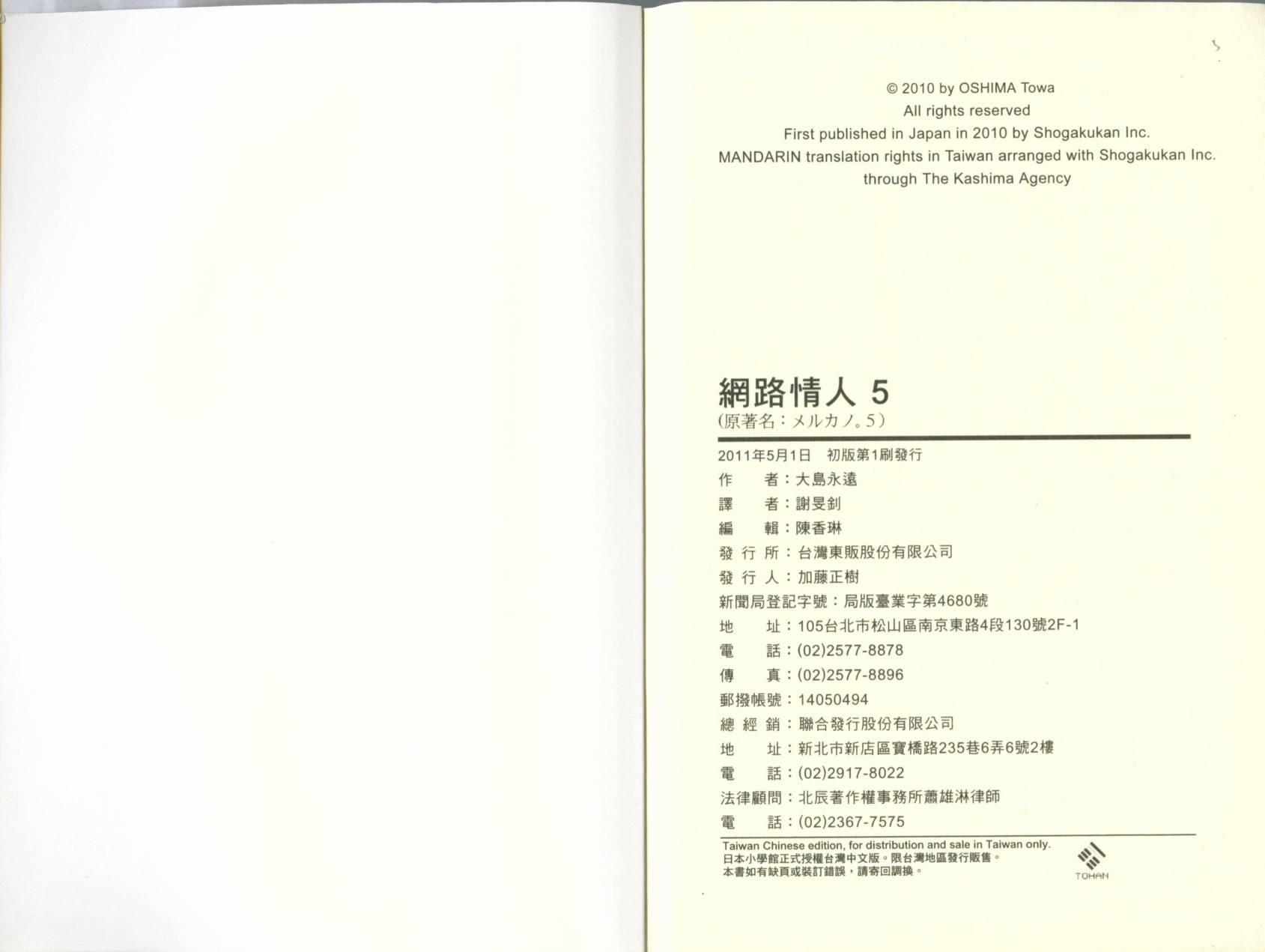 © 2010 by OSHIMA Towa
All rights reserved
First published in Japan in 2010 by Shogakukan Inc.
MANDARIN translation rights in Taiwan arranged with Shogakukan Inc.
through The Kashima Agency

網路情人 5
(原著名：メルカノ。5)

2011年5月1日 初版第1刷發行
作 者：大島永遠
譯 者：謝旻釗
編 輯：陳香琳
發 行 所：台灣東販股份有限公司
發 行 人：加藤正樹
新聞局登記字號：局版臺業字第4680號
地 址：105台北市松山區南京東路4段130號2F-1
電 話：(02)2577-8878
傳 真：(02)2577-8896
郵撥帳號：14050494
總 經 銷：聯合發行股份有限公司
地 址：新北市新店區寶橋路235巷6弄6號2樓
電 話：(02)2917-8022
法律顧問：北辰著作權事務所蕭雄淋律師
電 話：(02)2367-7575

Taiwan Chinese edition, for distribution and sale in Taiwan only.
日本小學館正式授權台灣中文版。限台灣地區發行販售。
本書如有缺頁或裝訂錯誤，請寄回調換。

TOHAN